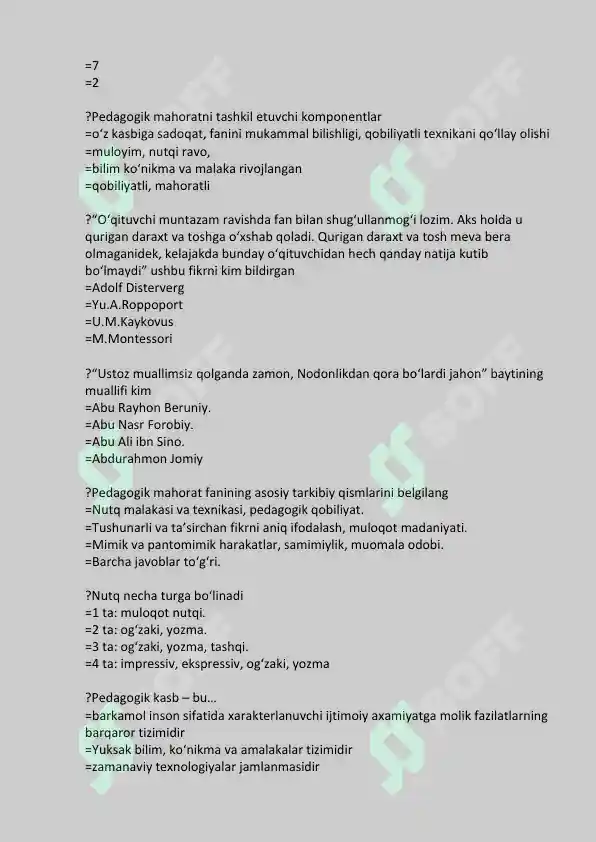 =7
=2

?Pedagogik mahoratni tashkil etuvchi komponentlar
=o‘z kasbiga sadoqat, fanini mukammal bilishligi, qobiliyatli texnikani qo‘llay olishi
=muloyim, nutqi ravo,
=bilim ko‘nikma va malaka rivojlangan
=qobiliyatli, mahoratli

?“O‘qituvchi muntazam ravishda fan bilan shug‘ullanmog‘i lozim. Aks holda u qurigan daraxt va toshga o‘xshab qoladi. Qurigan daraxt va tosh meva bera olmaganidek, kelajakda bunday o‘qituvchidan hech qanday natija kutib bo‘lmaydi” ushbu fikrni kim bildirgan
=Adolf Disterverg
=Yu.A.Roppoport
=U.M.Kaykovus
=M.Montessori

?“Ustoz muallimsiz qolganda zamon, Nodonlikdan qora bo‘lardi jahon” baytining muallifi kim
=Abu Rayhon Beruniy.
=Abu Nasr Forobiy.
=Abu Ali ibn Sino.
=Abdurahmon Jomiy

?Pedagogik mahorat fanining asosiy tarkibiy qismlarini belgilang
=Nutq malakasi va texnikasi, pedagogik qobiliyat.
=Tushunarli va ta’sirchan fikrni aniq ifodalash, muloqot madaniyati.
=Mimik va pantomimik harakatlar, samimiylik, muomala odobi.
=Barcha javoblar to‘g‘ri.

?Nutq necha turga bo‘linadi
=1 ta: muloqot nutqi.
=2 ta: og‘zaki, yozma.
=3 ta: og‘zaki, yozma, tashqi.
=4 ta: impressiv, ekspressiv, og‘zaki, yozma

?Pedagogik kasb – bu…
=barkamol inson sifatida xarakterlanuvchi ijtimoiy axamiyatga molik fazilatlarning barqaror tizimidir
=Yuksak bilim, ko‘nikma va amalakalar tizimidir
=zamanaviy texnologiyalar jamlanmasidir